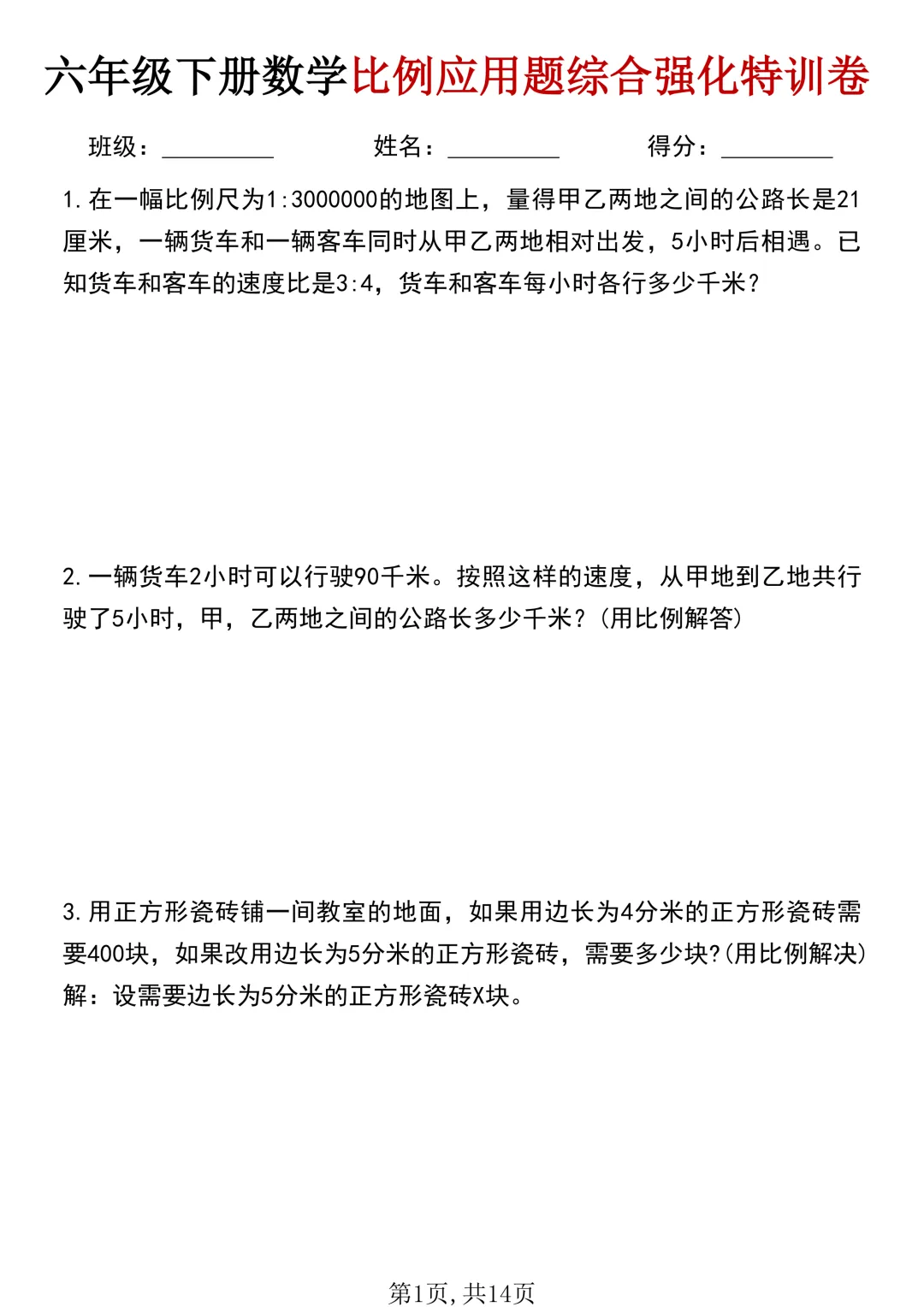 六年级下册数学比例应用题综合强化特训卷

班级：____ 姓名：____ 得分：____

1.在一幅比例尺为1:3000000的地图上，量得甲乙两地之间的公路长是21厘米，一辆货车和一辆客车同时从甲乙两地相对出发，5小时后相遇。已知货车和客车的速度比是3:4，货车和客车每小时各行多少千米？

2.一辆货车2小时可以行驶90千米。按照这样的速度，从甲地到乙地共行驶了5小时，甲，乙两地之间的公路长多少千米？(用比例解答)

3.用正方形瓷砖铺一间教室的地面，如果用边长为4分米的正方形瓷砖需要400块，如果改用边长为5分米的正方形瓷砖，需要多少块?(用比例解决)
解：设需要边长为5分米的正方形瓷砖X块。

第1页，共14页